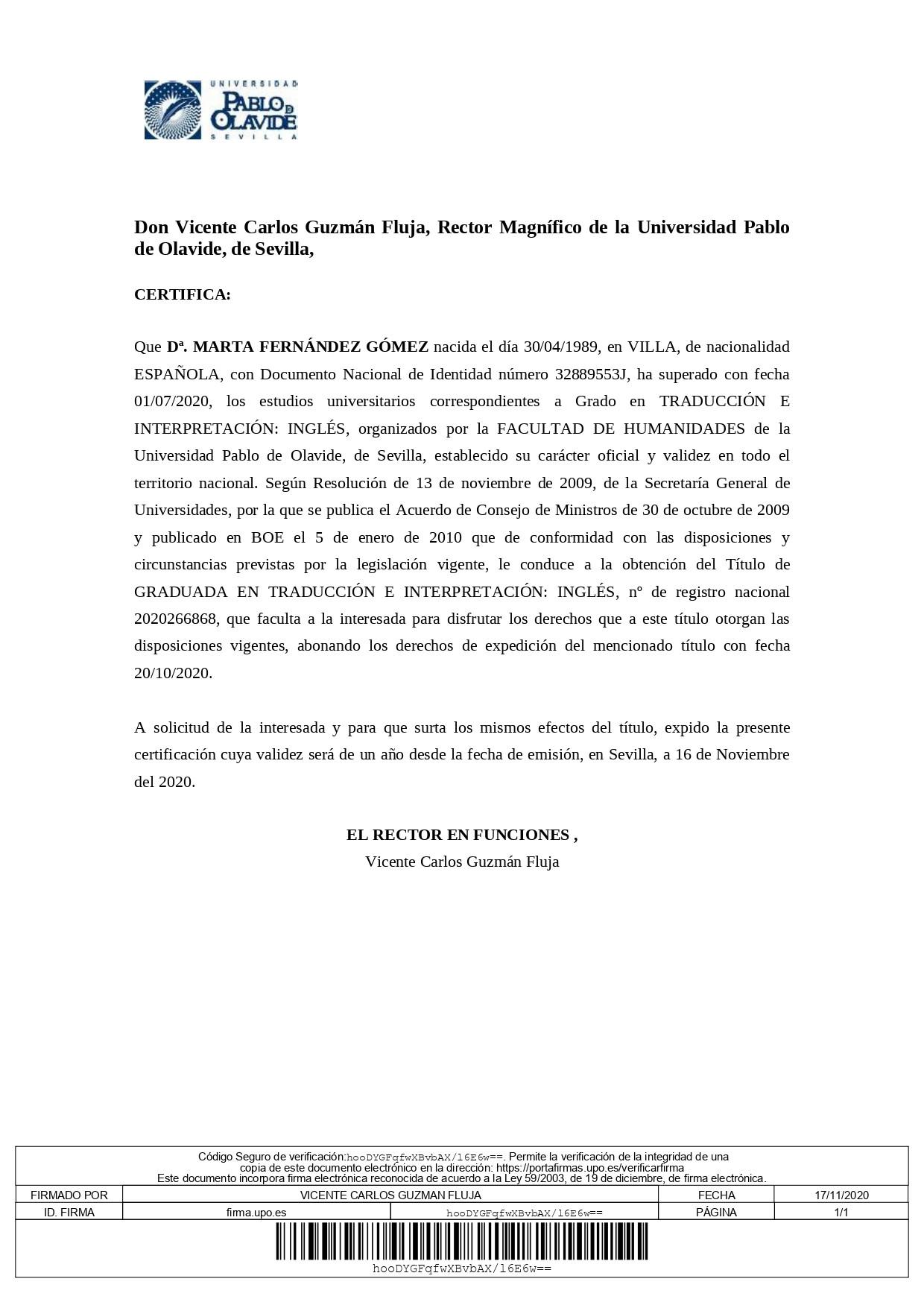 UNIVERSIDAD PABLO DE OLAVIDE SEVILLA

Don Vicente Carlos Guzmán Fluja, Rector Magnífico de la Universidad Pablo de Olavide, de Sevilla,

CERTIFICA:

Que Dª. MARTA FERNÁNDEZ GÓMEZ nacida el día 30/04/1989, en VILLA, de nacionalidad ESPAÑOLA, con Documento Nacional de Identidad número 32889553J, ha superado con fecha 01/07/2020, los estudios universitarios correspondientes a Grado en TRADUCCIÓN E INTERPRETACIÓN: INGLÉS, organizados por la FACULTAD DE HUMANIDADES de la Universidad Pablo de Olavide, de Sevilla, establecido su carácter oficial y validez en todo el territorio nacional. Según Resolución de 13 de noviembre de 2009, de la Secretaría General de Universidades, por la que se publica el Acuerdo de Consejo de Ministros de 30 de octubre de 2009 y publicado en BOE el 5 de enero de 2010 que de conformidad con las disposiciones y circunstancias previstas por la legislación vigente, le conduce a la obtención del Título de GRADUADA EN TRADUCCIÓN E INTERPRETACIÓN: INGLÉS, nº de registro nacional 2020266868, que faculta a la interesada para disfrutar los derechos que a este título otorgan las disposiciones vigentes, abonando los derechos de expedición del mencionado título con fecha 20/10/2020.

A solicitud de la interesada y para que surta los mismos efectos del título, expido la presente certificación cuya validez será de un año desde la fecha de emisión, en Sevilla, a 16 de Noviembre del 2020.

EL RECTOR EN FUNCIONES ,
Vicente Carlos Guzmán Fluja

Código Seguro de verificación:hooDYGFqfwXBvbAX/l6E6w==. Permite la verificación de la integridad de una copia de este documento electrónico en la dirección: https://portafirmas.upo.es/verificarfirma
Este documento incorpora firma electrónica reconocida de acuerdo a la Ley 59/2003, de 19 de diciembre, de firma electrónica.

| FIRMADO POR | VICENTE CARLOS GUZMAN FLUJA | | FECHA | 17/11/2020 |
|---|---|---|---|---|
| ID. FIRMA | firma.upo.es | hooDYGFqfwXBvbAX/l6E6w== | PÁGINA | 1/1 |

hooDYGFqfwXBvbAX/l6E6w==